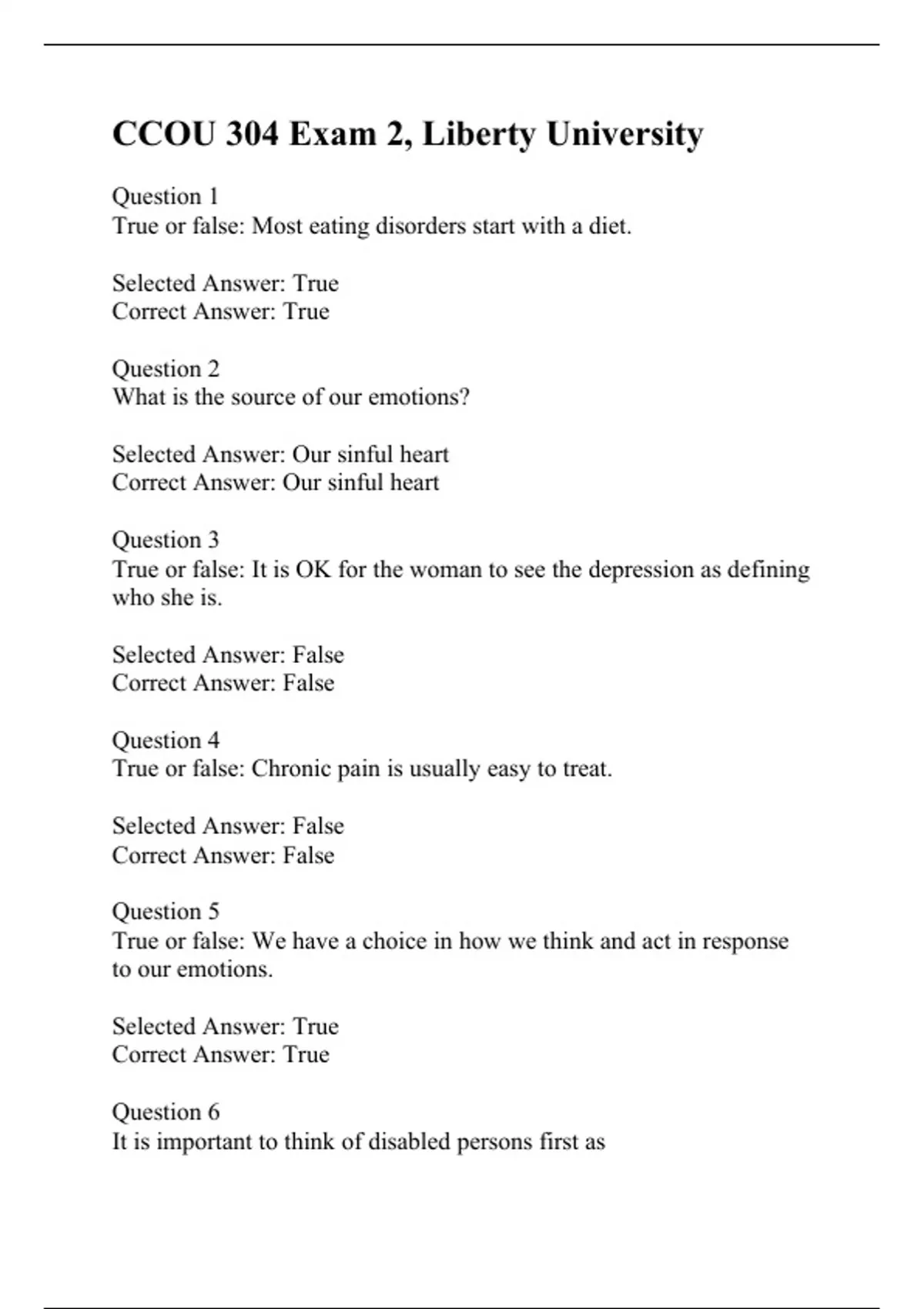 CCOU 304 Exam 2, Liberty University

Question 1
True or false: Most eating disorders start with a diet.

Selected Answer: True
Correct Answer: True

Question 2
What is the source of our emotions?

Selected Answer: Our sinful heart
Correct Answer: Our sinful heart

Question 3
True or false: It is OK for the woman to see the depression as defining who she is.

Selected Answer: False
Correct Answer: False

Question 4
True or false: Chronic pain is usually easy to treat.

Selected Answer: False
Correct Answer: False

Question 5
True or false: We have a choice in how we think and act in response to our emotions.

Selected Answer: True
Correct Answer: True

Question 6
It is important to think of disabled persons first as